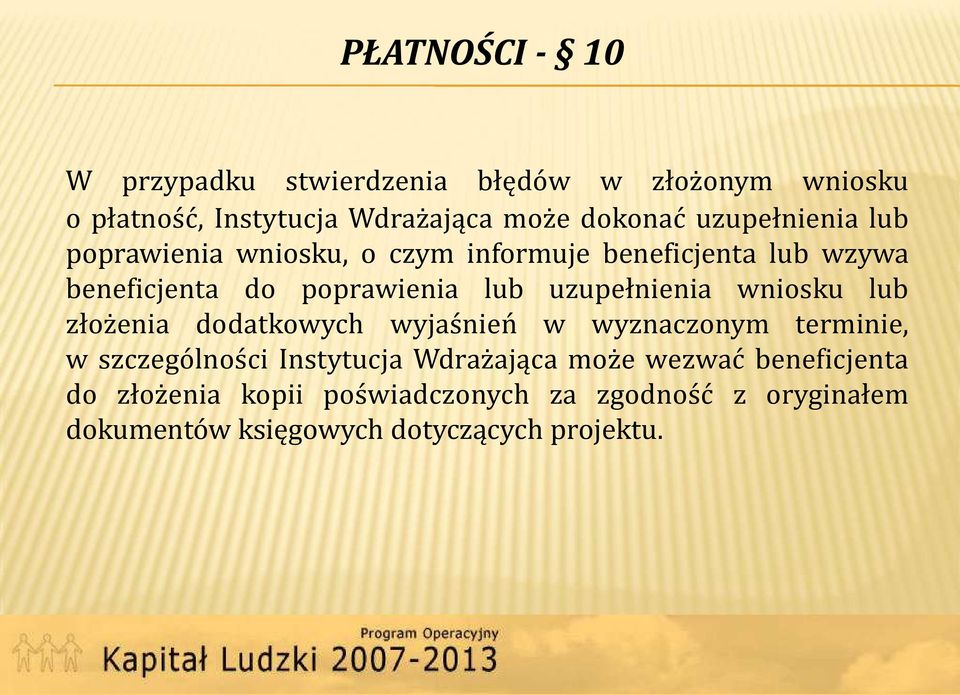 PŁATNOŚCI - § 10

W przypadku stwierdzenia błędów w złożonym wniosku o płatność, Instytucja Wdrażająca może dokonać uzupełnienia lub poprawienia wniosku, o czym informuje beneficjenta lub wzywa beneficjenta do poprawienia lub uzupełnienia wniosku lub złożenia dodatkowych wyjaśnień w wyznaczonym terminie, w szczególności Instytucja Wdrażająca może wezwać beneficjenta do złożenia kopii poświadczonych za zgodność z oryginałem dokumentów księgowych dotyczących projektu.

Program Operacyjny
Kapitał Ludzki 2007-2013